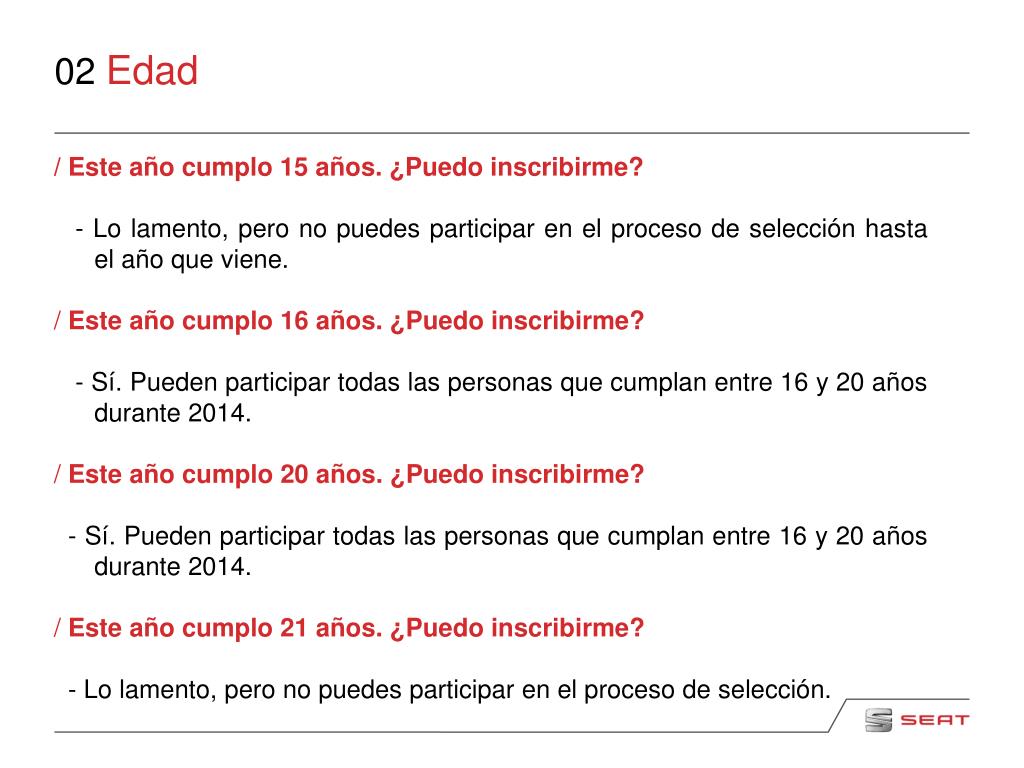 02 Edad

/ Este año cumplo 15 años. ¿Puedo inscribirme?

- Lo lamento, pero no puedes participar en el proceso de selección hasta el año que viene.

/ Este año cumplo 16 años. ¿Puedo inscribirme?

- Sí. Pueden participar todas las personas que cumplan entre 16 y 20 años durante 2014.

/ Este año cumplo 20 años. ¿Puedo inscribirme?

- Sí. Pueden participar todas las personas que cumplan entre 16 y 20 años durante 2014.

/ Este año cumplo 21 años. ¿Puedo inscribirme?

- Lo lamento, pero no puedes participar en el proceso de selección.

SEAT